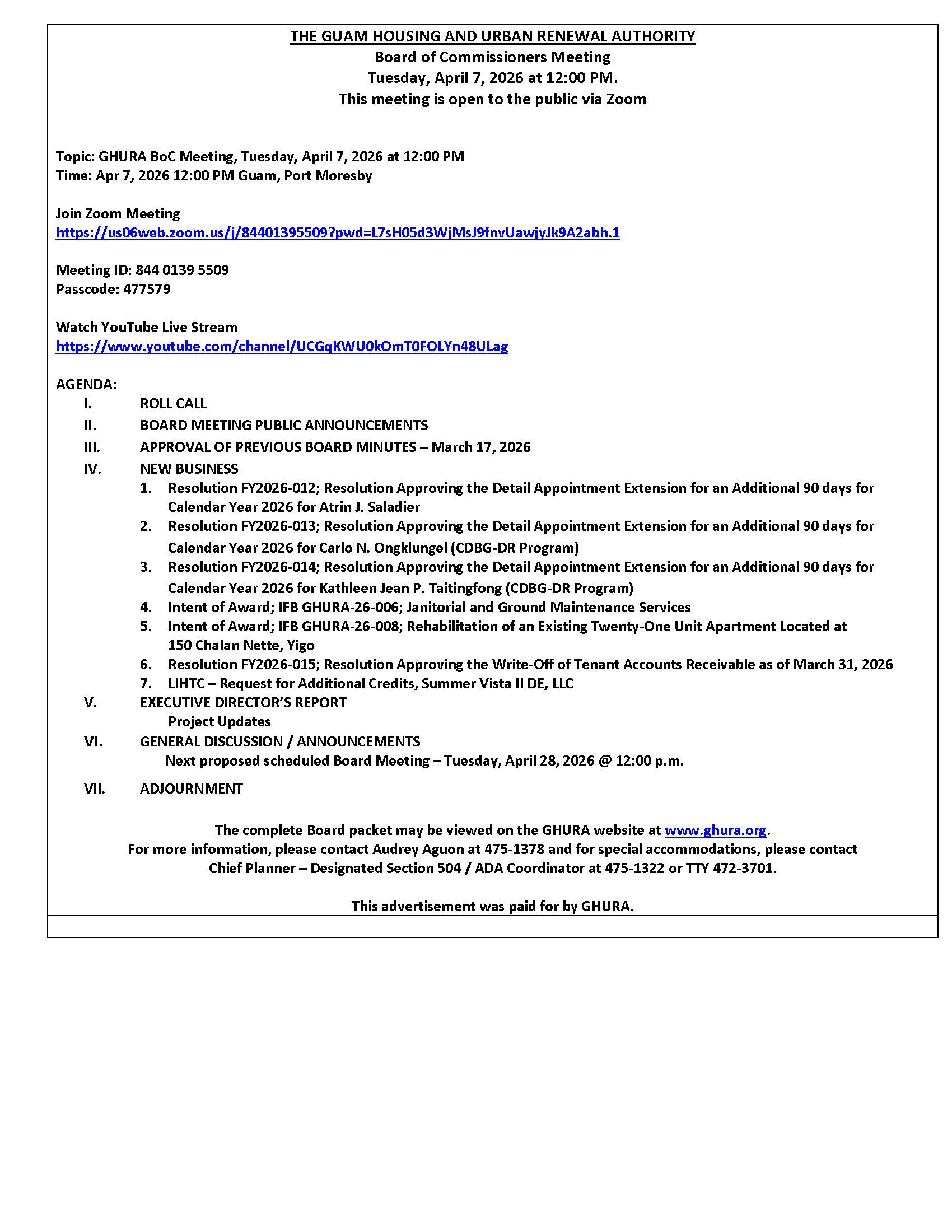 THE GUAM HOUSING AND URBAN RENEWAL AUTHORITY
Board of Commissioners Meeting
Tuesday, April 7, 2026 at 12:00 PM.
This meeting is open to the public via Zoom

Topic: GHURA BoC Meeting, Tuesday, April 7, 2026 at 12:00 PM
Time: Apr 7, 2026 12:00 PM Guam, Port Moresby

Join Zoom Meeting
https://us06web.zoom.us/j/84401395509?pwd=L7sH05d3WjMsJ9fnvUawjyJk9A2abh.1

Meeting ID: 844 0139 5509
Passcode: 477579

Watch YouTube Live Stream
https://www.youtube.com/channel/UCGqKWU0kOmT0FOLYn48ULag

AGENDA:
I. ROLL CALL
II. BOARD MEETING PUBLIC ANNOUNCEMENTS
III. APPROVAL OF PREVIOUS BOARD MINUTES – March 17, 2026
IV. NEW BUSINESS
1. Resolution FY2026-012; Resolution Approving the Detail Appointment Extension for an Additional 90 days for Calendar Year 2026 for Atrin J. Saladier
2. Resolution FY2026-013; Resolution Approving the Detail Appointment Extension for an Additional 90 days for Calendar Year 2026 for Carlo N. Ongklungel (CDBG-DR Program)
3. Resolution FY2026-014; Resolution Approving the Detail Appointment Extension for an Additional 90 days for Calendar Year 2026 for Kathleen Jean P. Taitingfong (CDBG-DR Program)
4. Intent of Award; IFB GHURA-26-006; Janitorial and Ground Maintenance Services
5. Intent of Award; IFB GHURA-26-008; Rehabilitation of an Existing Twenty-One Unit Apartment Located at 150 Chalan Nette, Yigo
6. Resolution FY2026-015; Resolution Approving the Write-Off of Tenant Accounts Receivable as of March 31, 2026
7. LIHTC – Request for Additional Credits, Summer Vista II DE, LLC
V. EXECUTIVE DIRECTOR'S REPORT
Project Updates
VI. GENERAL DISCUSSION / ANNOUNCEMENTS
Next proposed scheduled Board Meeting – Tuesday, April 28, 2026 @ 12:00 p.m.
VII. ADJOURNMENT

The complete Board packet may be viewed on the GHURA website at www.ghura.org.
For more information, please contact Audrey Aguon at 475-1378 and for special accommodations, please contact Chief Planner – Designated Section 504 / ADA Coordinator at 475-1322 or TTY 472-3701.

This advertisement was paid for by GHURA.